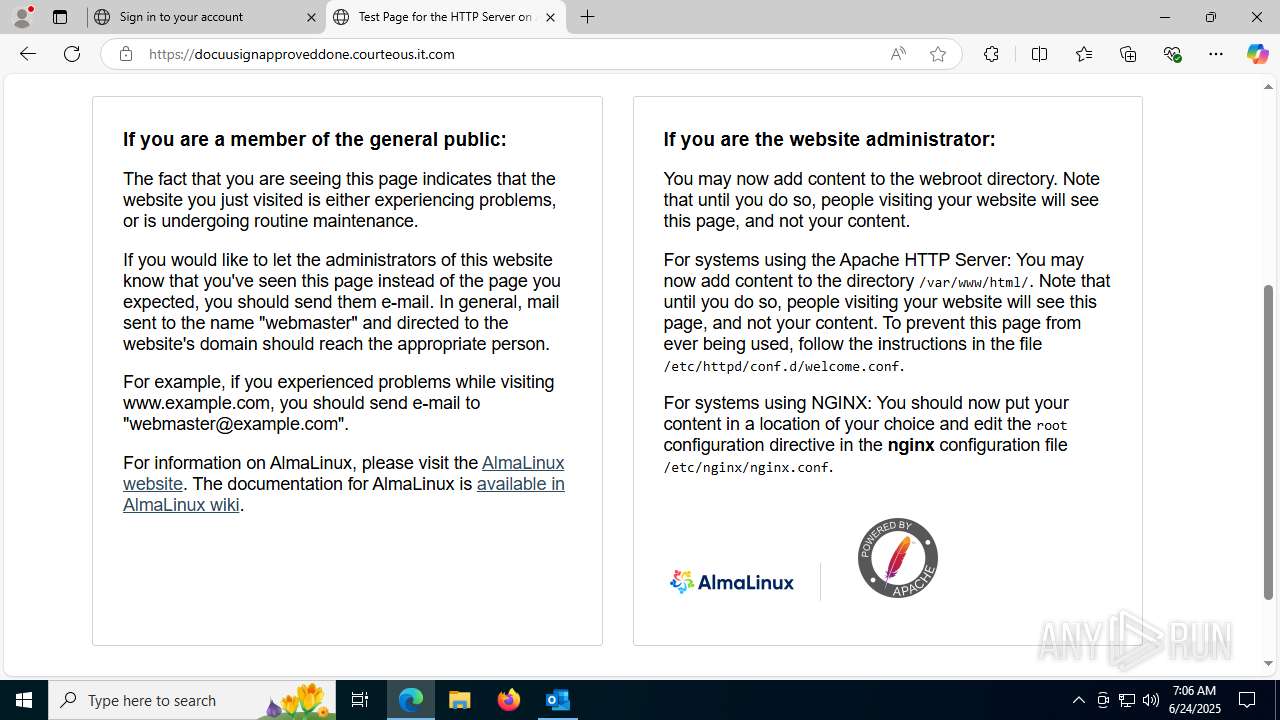 Sign in to your account
Test Page for the HTTP Server on
https://docuusignapproveddone.courteous.it.com

If you are a member of the general public:

The fact that you are seeing this page indicates that the website you just visited is either experiencing problems, or is undergoing routine maintenance.

If you would like to let the administrators of this website know that you've seen this page instead of the page you expected, you should send them e-mail. In general, mail sent to the name "webmaster" and directed to the website's domain should reach the appropriate person.

For example, if you experienced problems while visiting www.example.com, you should send e-mail to "webmaster@example.com".

For information on AlmaLinux, please visit the AlmaLinux website. The documentation for AlmaLinux is available in AlmaLinux wiki.

If you are the website administrator:

You may now add content to the webroot directory. Note that until you do so, people visiting your website will see this page, and not your content.

For systems using the Apache HTTP Server: You may now add content to the directory /var/www/html/. Note that until you do so, people visiting your website will see this page, and not your content. To prevent this page from ever being used, follow the instructions in the file /etc/httpd/conf.d/welcome.conf.

For systems using NGINX: You should now put your content in a location of your choice and edit the root configuration directive in the nginx configuration file /etc/nginx/nginx.conf.

AlmaLinux

POWERED BY APACHE

ANY RUN

Type here to search
7:06 AM
6/24/2025